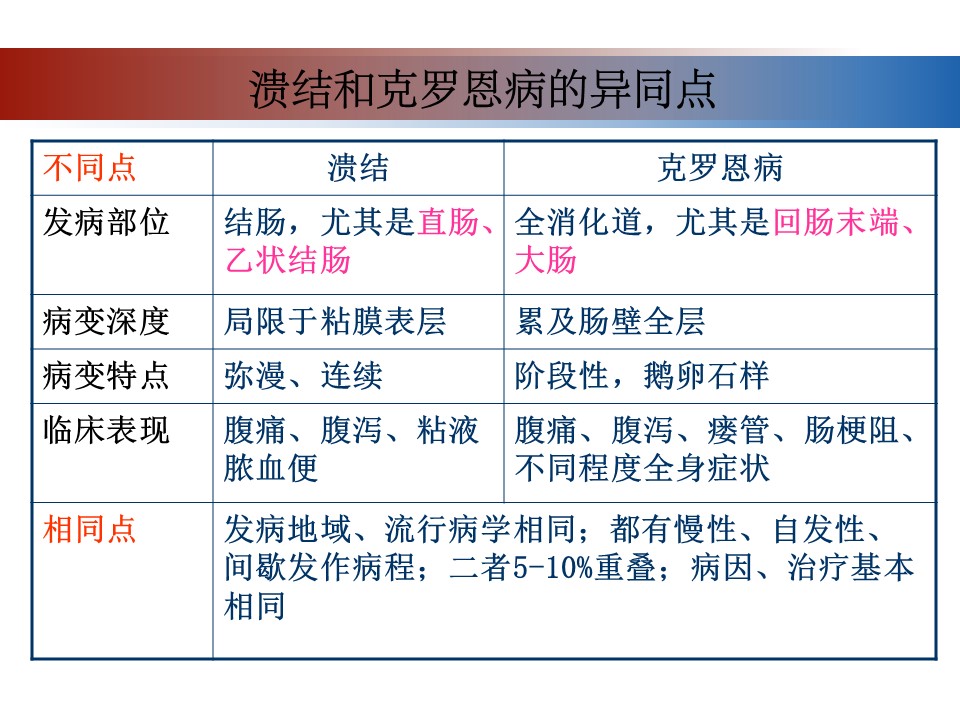 溃结和克罗恩病的异同点

| 不同点 | 溃结 | 克罗恩病 |
|---|---|---|
| 发病部位 | 结肠，尤其是直肠、乙状结肠 | 全消化道，尤其是回肠末端、大肠 |
| 病变深度 | 局限于粘膜表层 | 累及肠壁全层 |
| 病变特点 | 弥漫、连续 | 阶段性，鹅卵石样 |
| 临床表现 | 腹痛、腹泻、粘液脓血便 | 腹痛、腹泻、瘘管、肠梗阻、不同程度全身症状 |
| 相同点 | 发病地域、流行病学相同；都有慢性、自发性、间歇发作病程；二者5-10%重叠；病因、治疗基本相同 | |